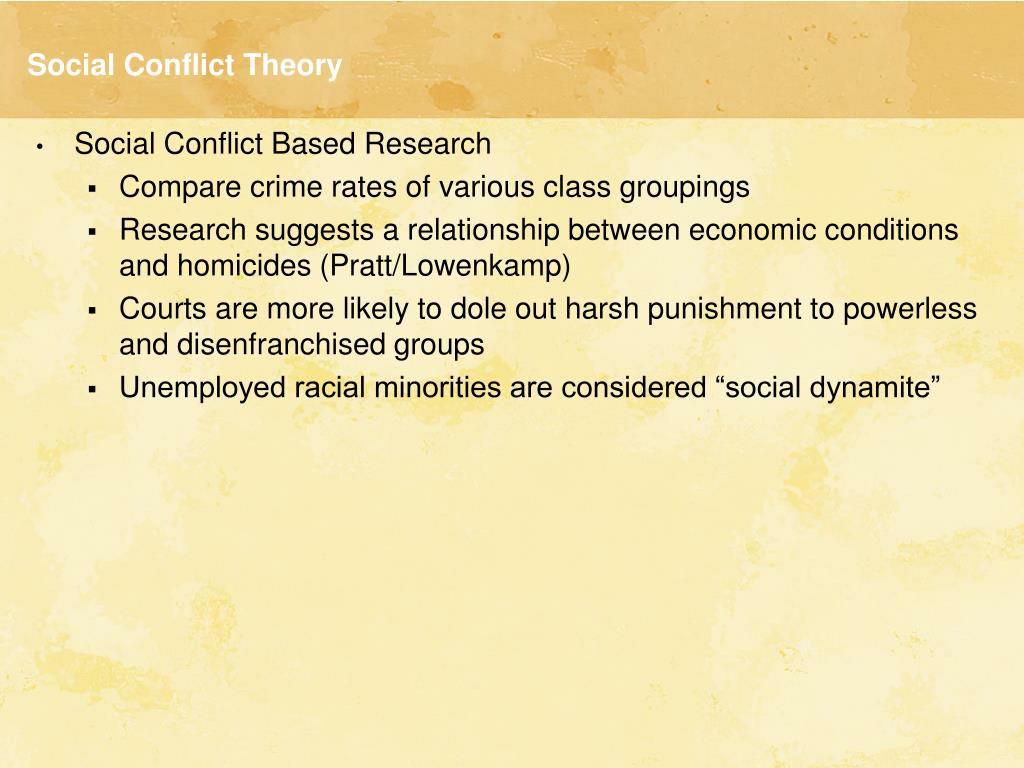 Social Conflict Theory

• Social Conflict Based Research
  ▪ Compare crime rates of various class groupings
  ▪ Research suggests a relationship between economic conditions and homicides (Pratt/Lowenkamp)
  ▪ Courts are more likely to dole out harsh punishment to powerless and disenfranchised groups
  ▪ Unemployed racial minorities are considered “social dynamite”